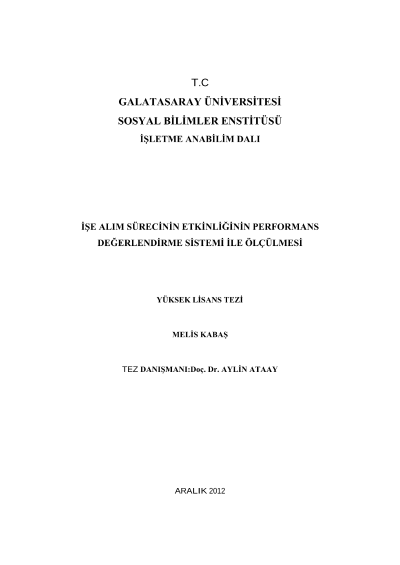 T.C
GALATASARAY ÜNİVERSİTESİ
SOSYAL BİLİMLER ENSTİTÜSÜ
İŞLETME ANABİLİM DALI

İŞE ALIM SÜRECİNİN ETKİNLİĞİNİN PERFORMANS DEĞERLENDİRME SİSTEMİ İLE ÖLÇÜLMESİ

YÜKSEK LİSANS TEZİ

MELİS KABAŞ

TEZ DANIŞMANI:Doç. Dr. AYLİN ATAAY

ARALIK 2012